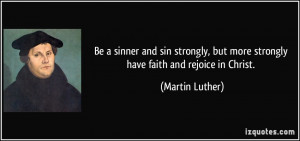 Be a sinner and sin strongly, but more strongly have faith and rejoice in Christ.

(Martin Luther)

izquotes.com